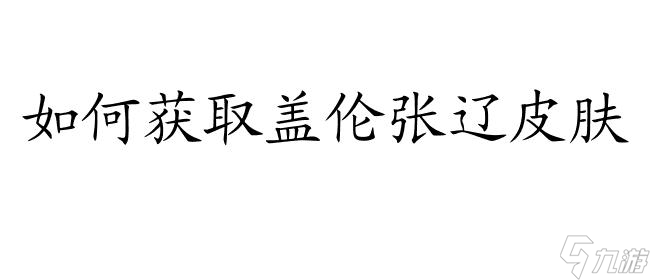 如何获取盖伦张辽皮肤

九游